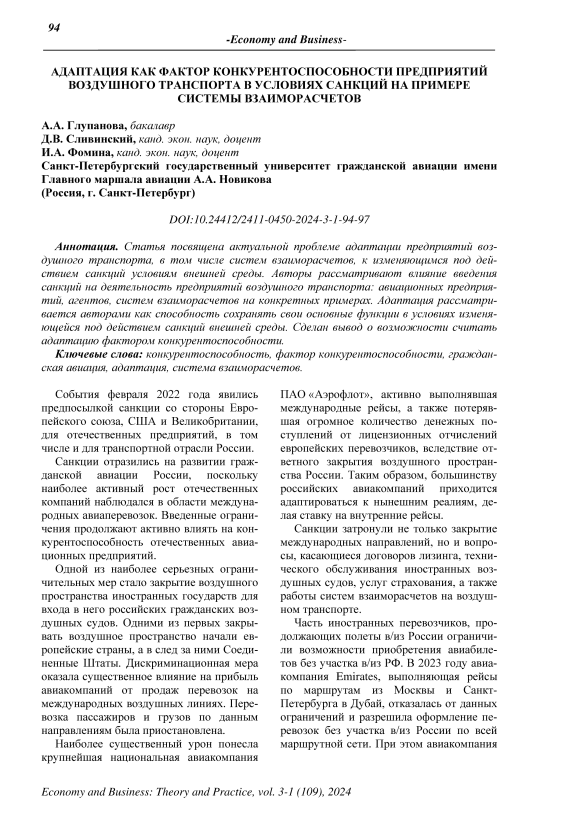 94

-Economy and Business-

АДАПТАЦИЯ КАК ФАКТОР КОНКУРЕНТОСПОСОБНОСТИ ПРЕДПРИЯТИЙ ВОЗДУШНОГО ТРАНСПОРТА В УСЛОВИЯХ САНКЦИЙ НА ПРИМЕРЕ СИСТЕМЫ ВЗАИМОРАСЧЕТОВ

А.А. Глупанова, бакалавр
Д.В. Сливинский, канд. экон. наук, доцент
И.А. Фомина, канд. экон. наук, доцент
Санкт-Петербургский государственный университет гражданской авиации имени Главного маршала авиации А.А. Новикова
(Россия, г. Санкт-Петербург)

DOI:10.24412/2411-0450-2024-3-1-94-97

Аннотация. Статья посвящена актуальной проблеме адаптации предприятий воздушного транспорта, в том числе систем взаиморасчетов, к изменяющимся под действием санкций условиям внешней среды. Авторы рассматривают влияние введения санкций на деятельность предприятий воздушного транспорта: авиационных предприятий, агентов, систем взаиморасчетов на конкретных примерах. Адаптация рассматривается авторами как способность сохранять свои основные функции в условиях изменяющейся под действием санкций внешней среды. Сделан вывод о возможности считать адаптацию фактором конкурентоспособности.

Ключевые слова: конкурентоспособность, фактор конкурентоспособности, гражданская авиация, адаптация, система взаиморасчетов.

События февраля 2022 года явились предпосылкой санкции со стороны Европейского союза, США и Великобритании, для отечественных предприятий, в том числе и для транспортной отрасли России.

Санкции отразились на развитии гражданской авиации России, поскольку наиболее активный рост отечественных компаний наблюдался в области международных авиаперевозок. Введенные ограничения продолжают активно влиять на конкурентоспособность отечественных авиационных предприятий.

Одной из наиболее серьезных ограничительных мер стало закрытие воздушного пространства иностранных государств для входа в него российских гражданских воздушных судов. Одними из первых закрывать воздушное пространство начали европейские страны, а в след за ними Соединенные Штаты. Дискриминационная мера оказала существенное влияние на прибыль авиакомпаний от продаж перевозок на международных воздушных линиях. Перевозка пассажиров и грузов по данным направлениям была приостановлена.

Наиболее существенный урон понесла крупнейшая национальная авиакомпания ПАО «Аэрофлот», активно выполнявшая международные рейсы, а также потерявшая огромное количество денежных поступлений от лицензионных отчислений европейских перевозчиков, вследствие ответного закрытия воздушного пространства России. Таким образом, большинству российских авиакомпаний приходится адаптироваться к нынешним реалиям, делая ставку на внутренние рейсы.

Санкции затронули не только закрытие международных направлений, но и вопросы, касающиеся договоров лизинга, технического обслуживания иностранных воздушных судов, услуг страхования, а также работы систем взаиморасчетов на воздушном транспорте.

Часть иностранных перевозчиков, продолжающих полеты в/из России ограничили возможности приобретения авиабилетов без участка в/из РФ. В 2023 году авиакомпания Emirates, выполняющая рейсы по маршрутам из Москвы и Санкт-Петербурга в Дубай, отказалась от данных ограничений и разрешила оформление перевозок без участка в/из России по всей маршрутной сети. При этом авиакомпания

Economy and Business: Theory and Practice, vol. 3-1 (109), 2024